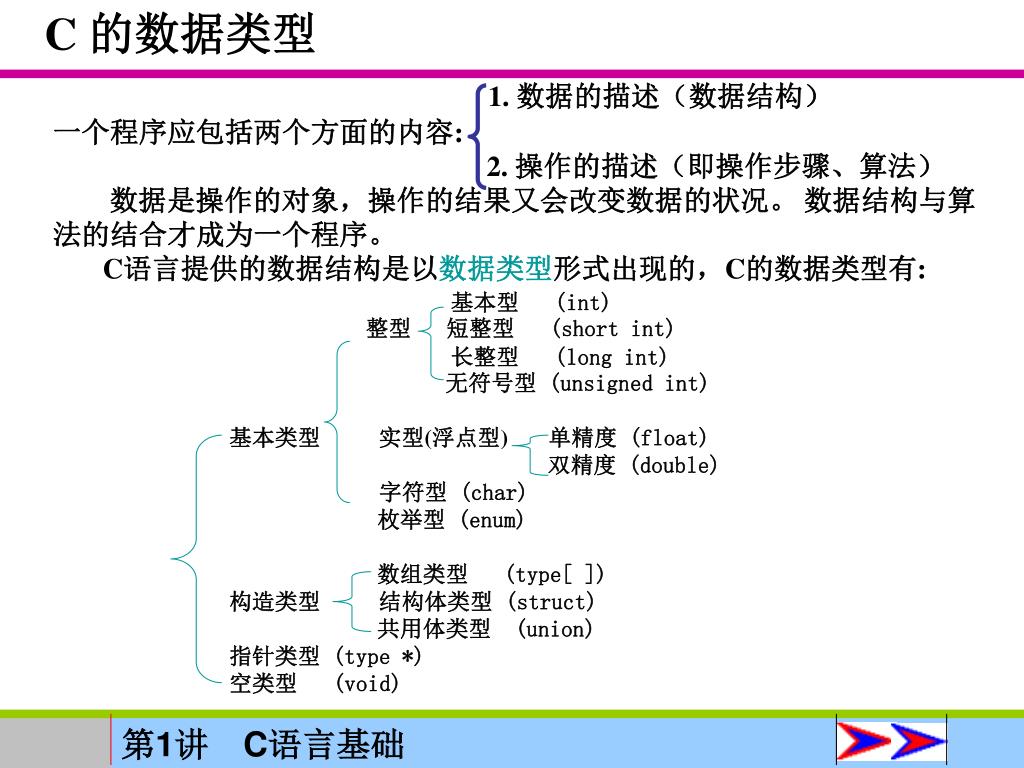 C 的数据类型

一个程序应包括两个方面的内容:
1. 数据的描述（数据结构）
2. 操作的描述（即操作步骤、算法）

数据是操作的对象，操作的结果又会改变数据的状况。 数据结构与算法的结合才成为一个程序。

C语言提供的数据结构是以数据类型形式出现的，C的数据类型有:

基本类型
整型
基本型 (int)
短整型 (short int)
长整型 (long int)
无符号型 (unsigned int)
实型(浮点型)
单精度 (float)
双精度 (double)
字符型 (char)
枚举型 (enum)
构造类型
数组类型 (type[ ])
结构体类型 (struct)
共用体类型 (union)
指针类型 (type *)
空类型 (void)

第1讲 C语言基础